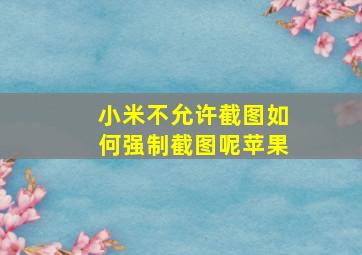 小米不允许截图如何强制截图呢苹果